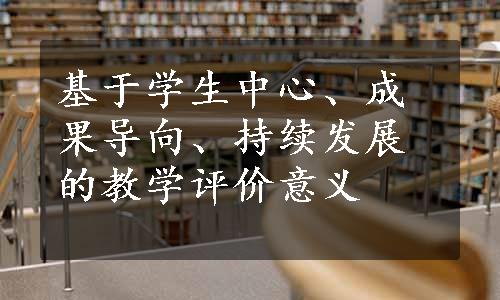 基于学生中心、成果导向、持续发展的教学评价意义